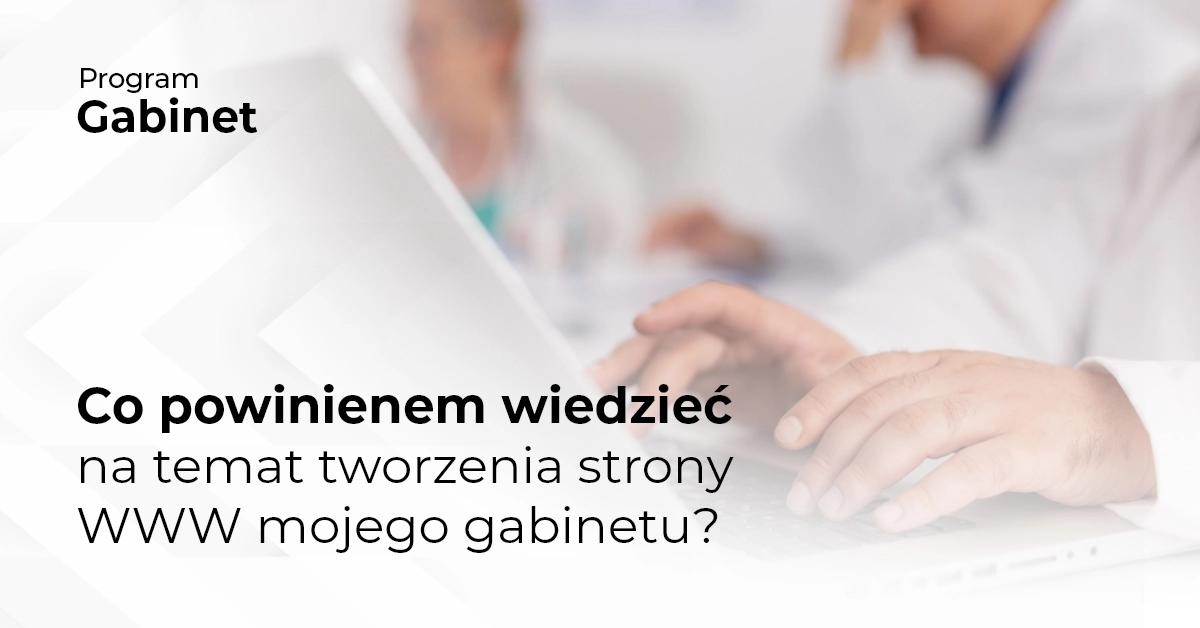 Program
Gabinet

Co powinienem wiedzieć na temat tworzenia strony WWW mojego gabinetu?